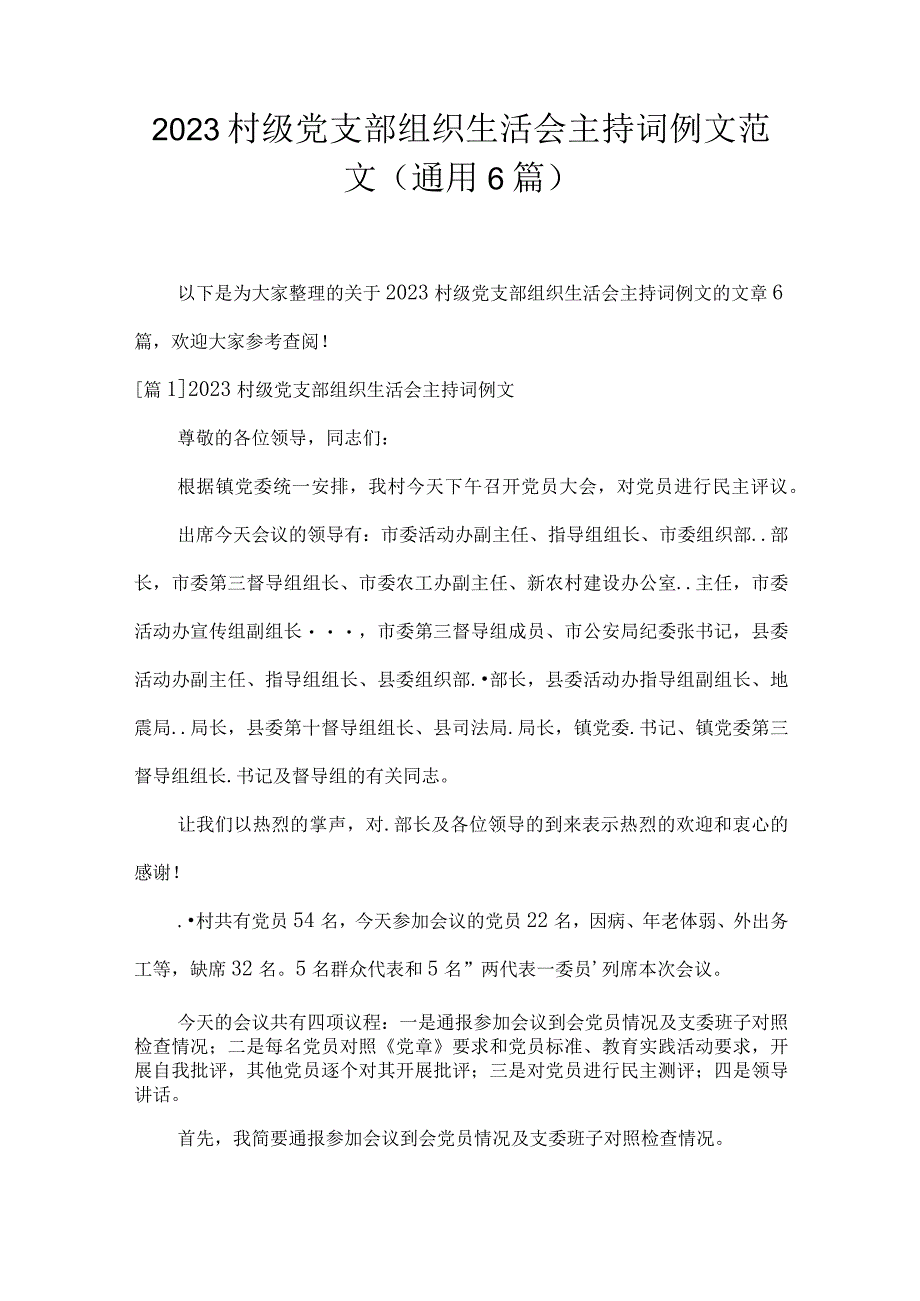 2023村级党支部组织生活会主持词例文范文（通用6篇）

以下是为大家整理的关于2023村级党支部组织生活会主持词例文的文章6篇，欢迎大家参考查阅！

[篇1]2023村级党支部组织生活会主持词例文

尊敬的各位领导，同志们：

根据镇党委统一安排，我村今天下午召开党员大会，对党员进行民主评议。

出席今天会议的领导有：市委活动办副主任、指导组组长、市委组织部..部长，市委第三督导组组长、市委农工办副主任、新农村建设办公室..主任，市委活动办宣传组副组长・・・，市委第三督导组成员、市公安局纪委张书记，县委活动办副主任、指导组组长、县委组织部.•部长，县委活动办指导组副组长、地震局..局长，县委第十督导组组长、县司法局.局长，镇党委.书记、镇党委第三督导组组长.书记及督导组的有关同志。

让我们以热烈的掌声，对.部长及各位领导的到来表示热烈的欢迎和衷心的感谢！

.•村共有党员54名，今天参加会议的党员22名，因病、年老体弱、外出务工等，缺席32名。5名群众代表和5名”两代表一委员’列席本次会议。

今天的会议共有四项议程：一是通报参加会议到会党员情况及支委班子对照检查情况；二是每名党员对照《党章》要求和党员标准、教育实践活动要求，开展自我批评，其他党员逐个对其开展批评；三是对党员进行民主测评；四是领导讲话。

首先，我简要通报参加会议到会党员情况及支委班子对照检查情况。